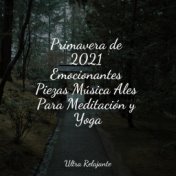 Primavera de 2021 Emocionantes Piezas Música Ales Para Meditación y Yoga

Ultra Relajante